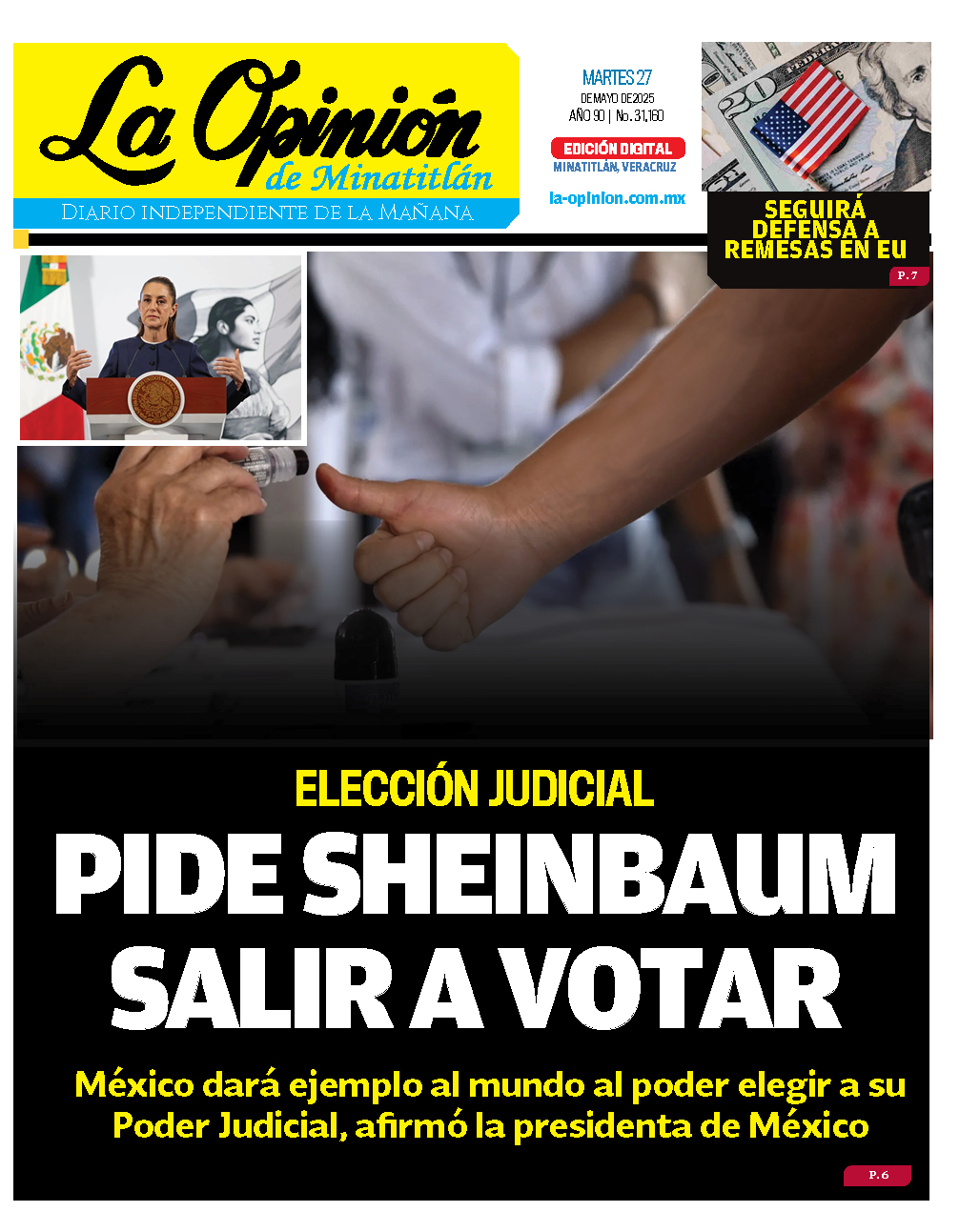 La Opinión
de Minatitlán
Diario independiente de la Mañana

MARTES 27
DE MAYO DE 2025
AÑO 90 | No. 31,160

EDICIÓN DIGITAL
MINATITLÁN, VERACRUZ

la-opinion.com.mx

SEGUIRÁ DEFENSA A REMESAS EN EU
P. 7

ELECCIÓN JUDICIAL
PIDE SHEINBAUM SALIR A VOTAR

México dará ejemplo al mundo al poder elegir a su Poder Judicial, afirmó la presidenta de México

P. 6